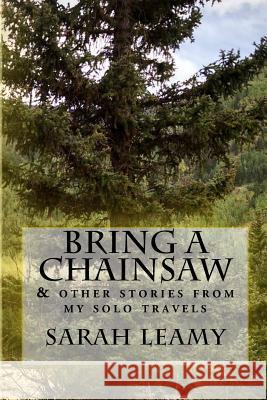 BRING A CHAINSAW
& OTHER STORIES FROM MY SOLO TRAVELS
SARAH LEAMY
Kraina Książek